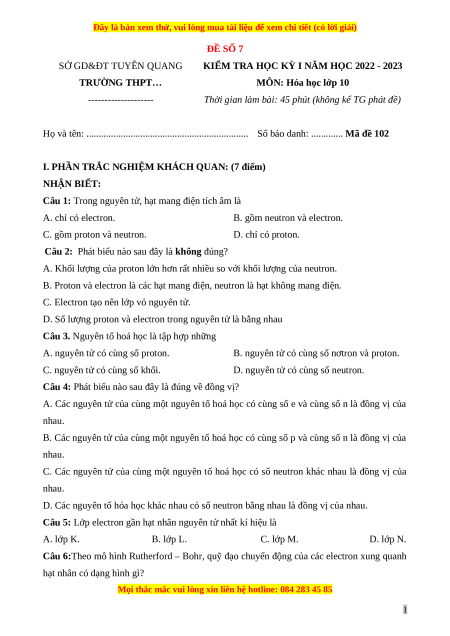 Đây là bản xem thử, vui lòng mua tài liệu để xem chi tiết (có lời giải)

ĐỀ SỐ 7

SỞ GD&ĐT TUYÊN QUANG
TRƯỜNG THPT…
--------------------

KIỂM TRA HỌC KỲ I NĂM HỌC 2022 - 2023
MÔN: Hóa học lớp 10
Thời gian làm bài: 45 phút (không kể TG phát đề)

Họ và tên: ................................................................. Số báo danh: ............. Mã đề 102

I. PHẦN TRẮC NGHIỆM KHÁCH QUAN: (7 điểm)
NHẬN BIẾT:
Câu 1: Trong nguyên tử, hạt mang điện tích âm là
A. chỉ có electron.
B. gồm neutron và electron.
C. gồm proton và neutron.
D. chỉ có proton.
Câu 2: Phát biểu nào sau đây là không đúng?
A. Khối lượng của proton lớn hơn rất nhiều so với khối lượng của neutron.
B. Proton và electron là các hạt mang điện, neutron là hạt không mang điện.
C. Electron tạo nên lớp vỏ nguyên tử.
D. Số lượng proton và electron trong nguyên tử là bằng nhau
Câu 3. Nguyên tố hoá học là tập hợp những
A. nguyên tử có cùng số proton.
B. nguyên tử có cùng số nơtron và proton.
C. nguyên tử có cùng số khối.
D. nguyên tử có cùng số neutron.
Câu 4: Phát biểu nào sau đây là đúng về đồng vị?
A. Các nguyên tử của cùng một nguyên tố hoá học có cùng số e và cùng số n là đồng vị của nhau.
B. Các nguyên tử của cùng một nguyên tố hoá học có cùng số p và cùng số n là đồng vị của nhau.
C. Các nguyên tử của cùng một nguyên tố hoá học có số neutron khác nhau là đồng vị của nhau.
D. Các nguyên tố hóa học khác nhau có số neutron bằng nhau là đồng vị của nhau.
Câu 5: Lớp electron gần hạt nhân nguyên tử nhất kí hiệu là
A. lớp K.
B. lớp L.
C. lớp M.
D. lớp N.
Câu 6:Theo mô hình Rutherford – Bohr, quỹ đạo chuyển động của các electron xung quanh hạt nhân có dạng hình gì?

Mọi thắc mắc vui lòng xin liên hệ hotline: 084 283 45 85

1